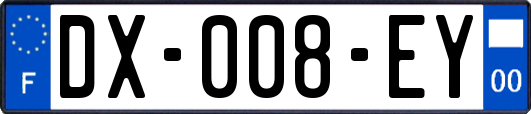 F
DX-008-EY
00